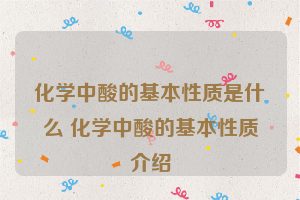 化学中酸的基本性质是什么 化学中酸的基本性质介绍